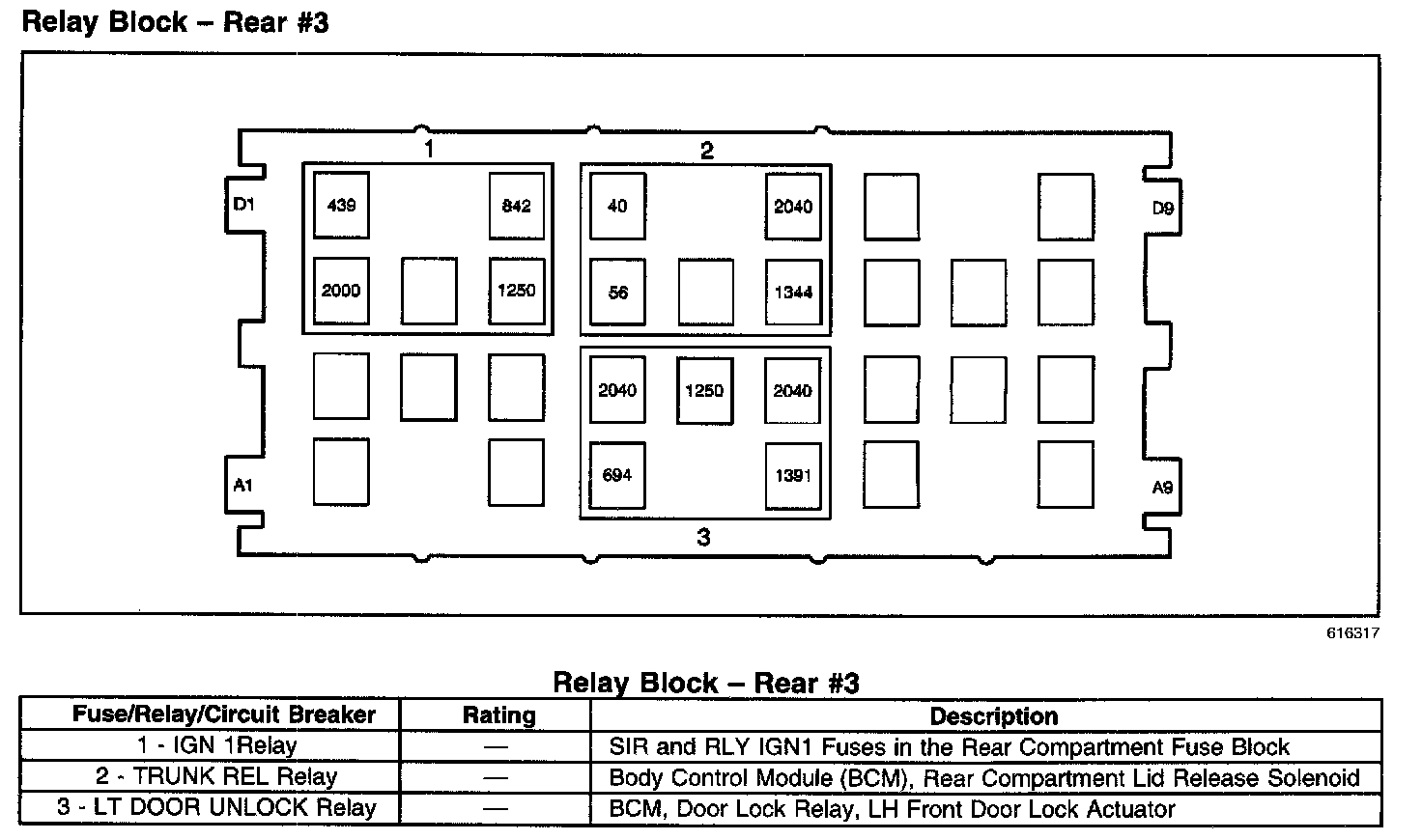 Relay Block – Rear #3

1

2

D1

439

842

40

2040

D9

2000

1250

56

1344

2040

1250

2040

A1

694

1391

A9

3

616317

Relay Block – Rear #3

| Fuse/Relay/Circuit Breaker | Rating | Description |
|---|---|---|
| 1 - IGN 1Relay | — | SIR and RLY IGN1 Fuses in the Rear Compartment Fuse Block |
| 2 - TRUNK REL Relay | — | Body Control Module (BCM), Rear Compartment Lid Release Solenoid |
| 3 - LT DOOR UNLOCK Relay | — | BCM, Door Lock Relay, LH Front Door Lock Actuator |